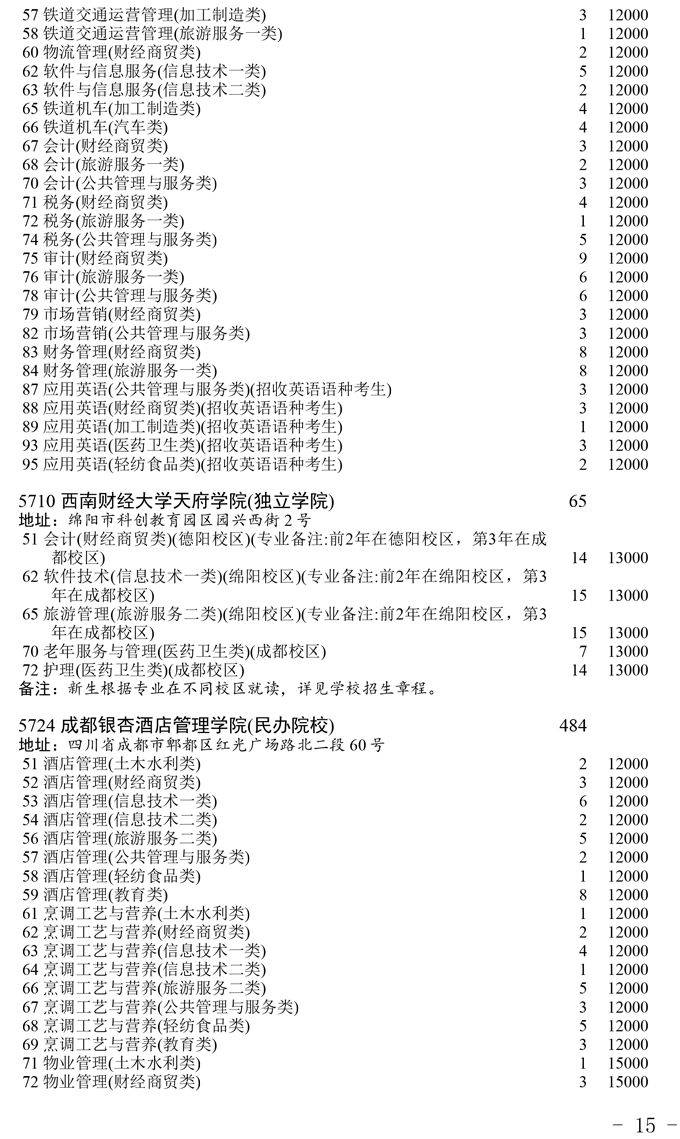 57 铁道交通运营管理(加工制造类) 3 12000
58 铁道交通运营管理(旅游服务一类) 1 12000
60 物流管理(财经商贸类) 2 12000
62 软件与信息服务(信息技术一类) 5 12000
63 软件与信息服务(信息技术二类) 2 12000
65 铁道机车(加工制造类) 4 12000
66 铁道机车(汽车类) 4 12000
67 会计(财经商贸类) 3 12000
68 会计(旅游服务一类) 2 12000
70 会计(公共管理与服务类) 3 12000
71 税务(财经商贸类) 4 12000
72 税务(旅游服务一类) 1 12000
74 税务(公共管理与服务类) 5 12000
75 审计(财经商贸类) 9 12000
76 审计(旅游服务一类) 6 12000
78 审计(公共管理与服务类) 6 12000
79 市场营销(财经商贸类) 3 12000
82 市场营销(公共管理与服务类) 3 12000
83 财务管理(财经商贸类) 8 12000
84 财务管理(旅游服务一类) 8 12000
87 应用英语(公共管理与服务类)(招收英语语种考生) 3 12000
88 应用英语(财经商贸类)(招收英语语种考生) 3 12000
89 应用英语(加工制造类)(招收英语语种考生) 1 12000
93 应用英语(医药卫生类)(招收英语语种考生) 3 12000
95 应用英语(轻纺食品类)(招收英语语种考生) 2 12000

5710 西南财经大学天府学院(独立学院) 65
地址：绵阳市科创教育园区园兴西街2号
51 会计(财经商贸类)(德阳校区)(专业备注:前2年在德阳校区，第3年在成都校区) 14 13000
62 软件技术(信息技术一类)(绵阳校区)(专业备注:前2年在绵阳校区，第3年在成都校区) 15 13000
65 旅游管理(旅游服务二类)(绵阳校区)(专业备注:前2年在绵阳校区，第3年在成都校区) 15 13000
70 老年服务与管理(医药卫生类)(成都校区) 7 13000
72 护理(医药卫生类)(成都校区) 14 13000
备注：新生根据专业在不同校区就读，详见学校招生章程。

5724 成都银杏酒店管理学院(民办院校) 484
地址：四川省成都市郫都区红光广场路北二段60号
51 酒店管理(土木水利类) 2 12000
52 酒店管理(财经商贸类) 3 12000
53 酒店管理(信息技术一类) 6 12000
54 酒店管理(信息技术二类) 2 12000
56 酒店管理(旅游服务二类) 5 12000
57 酒店管理(公共管理与服务类) 2 12000
58 酒店管理(轻纺食品类) 1 12000
59 酒店管理(教育类) 8 12000
61 烹调工艺与营养(土木水利类) 1 12000
62 烹调工艺与营养(财经商贸类) 2 12000
63 烹调工艺与营养(信息技术一类) 4 12000
64 烹调工艺与营养(信息技术二类) 1 12000
66 烹调工艺与营养(旅游服务二类) 5 12000
67 烹调工艺与营养(公共管理与服务类) 3 12000
68 烹调工艺与营养(轻纺食品类) 5 12000
69 烹调工艺与营养(教育类) 3 12000
71 物业管理(土木水利类) 1 15000
72 物业管理(财经商贸类) 3 15000

－ 15 －